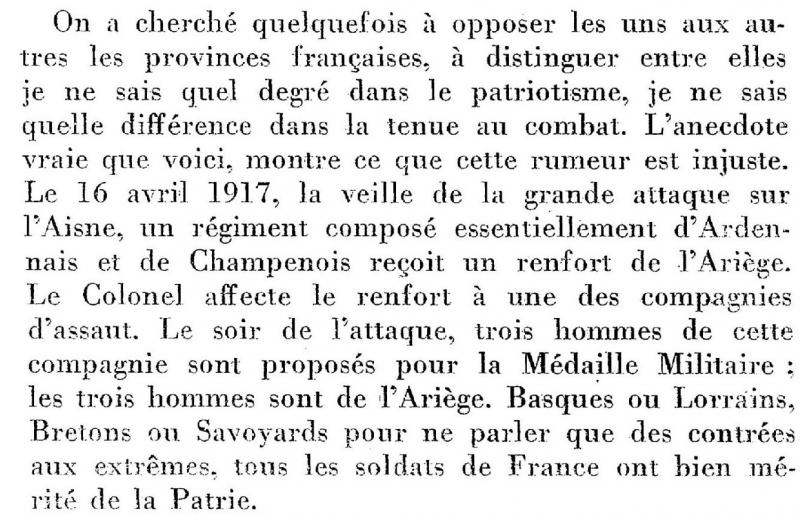 On a cherché quelquefois à opposer les uns aux autres les provinces françaises, à distinguer entre elles je ne sais quel degré dans le patriotisme, je ne sais quelle différence dans la tenue au combat. L'anecdote vraie que voici, montre ce que cette rumeur est injuste. Le 16 avril 1917, la veille de la grande attaque sur l'Aisne, un régiment composé essentiellement d'Ardennais et de Champenois reçoit un renfort de l'Ariège. Le Colonel affecte le renfort à une des compagnies d'assaut. Le soir de l'attaque, trois hommes de cette compagnie sont proposés pour la Médaille Militaire : les trois hommes sont de l'Ariège. Basques ou Lorrains, Bretons ou Savoyards pour ne parler que des contrées aux extrêmes, tous les soldats de France ont bien mérité de la Patrie.